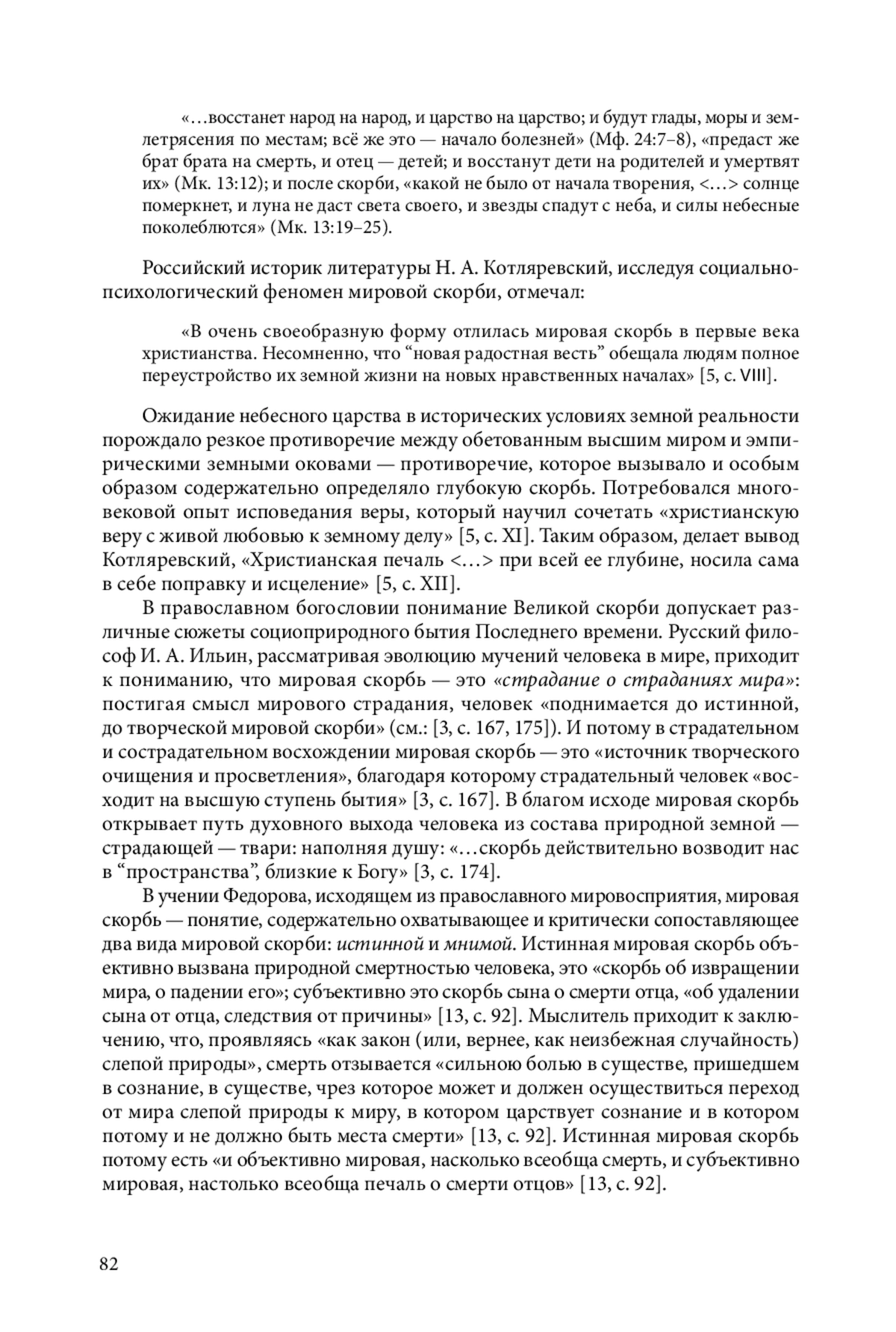 «…восстанет народ на народ, и царство на царство; и будут глады, моры и землетрясения по местам; всё же это — начало болезней» (Мф. 24:7–8), «предаст же брат брата на смерть, и отец — детей; и восстанут дети на родителей и умертвят их» (Мк. 13:12); и после скорби, «какой не было от начала творения, <…> солнце померкнет, и луна не даст света своего, и звезды спадут с неба, и силы небесные поколеблются» (Мк. 13:19–25).

Российский историк литературы Н. А. Котляревский, исследуя социально-психологический феномен мировой скорби, отмечал:

«В очень своеобразную форму отлилась мировая скорбь в первые века христианства. Несомненно, что “новая радостная весть” обещала людям полное переустройство их земной жизни на новых нравственных началах» [5, с. VIII].

Ожидание небесного царства в исторических условиях земной реальности порождало резкое противоречие между обетованным высшим миром и эмпирическими земными оковами — противоречие, которое вызывало и особым образом содержательно определяло глубокую скорбь. Потребовался многовековой опыт исповедания веры, который научил сочетать «христианскую веру с живой любовью к земному делу» [5, с. XI]. Таким образом, делает вывод Котляревский, «Христианская печаль <…> при всей ее глубине, носила сама в себе поправку и исцеление» [5, с. XII].

В православном богословии понимание Великой скорби допускает различные сюжеты социоприродного бытия Последнего времени. Русский философ И. А. Ильин, рассматривая эволюцию мучений человека в мире, приходит к пониманию, что мировая скорбь — это «страдание о страданиях мира»: постигая смысл мирового страдания, человек «поднимается до истинной, до творческой мировой скорби» (см.: [3, с. 167, 175]). И потому в страдательном и сострадательном восхождении мировая скорбь — это «источник творческого очищения и просветления», благодаря которому страдательный человек «восходит на высшую ступень бытия» [3, с. 167]. В благом исходе мировая скорбь открывает путь духовного выхода человека из состава природной земной — страдающей — твари: наполняя душу: «…скорбь действительно возводит нас в “пространства”, близкие к Богу» [3, с. 174].

В учении Федорова, исходящем из православного мировосприятия, мировая скорбь — понятие, содержательно охватывающее и критически сопоставляющее два вида мировой скорби: истинной и мнимой. Истинная мировая скорбь объективно вызвана природной смертностью человека, это «скорбь об извращении мира, о падении его»; субъективно это скорбь сына о смерти отца, «об удалении сына от отца, следствия от причины» [13, с. 92]. Мыслитель приходит к заключению, что, проявляясь «как закон (или, вернее, как неизбежная случайность) слепой природы», смерть отзывается «сильною болью в существе, пришедшем в сознание, в существе, чрез которое может и должен осуществиться переход от мира слепой природы к миру, в котором царствует сознание и в котором потому и не должно быть места смерти» [13, с. 92]. Истинная мировая скорбь потому есть «и объективно мировая, насколько всеобща смерть, и субъективно мировая, настолько всеобща печаль о смерти отцов» [13, с. 92].

82